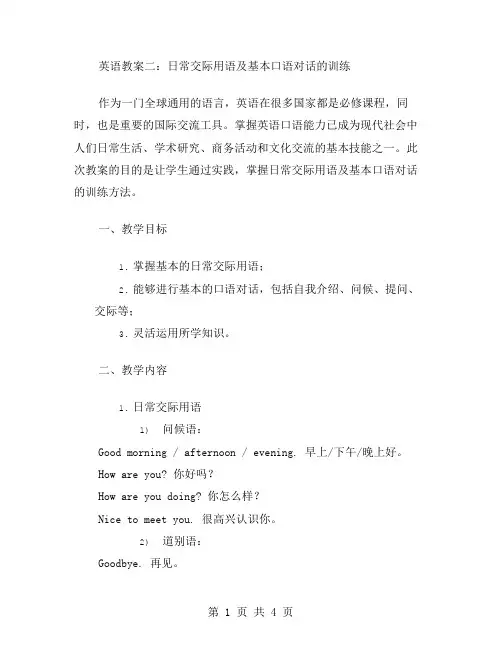 英语教案二：日常交际用语及基本口语对话的训练

作为一门全球通用的语言，英语在很多国家都是必修课程，同时，也是重要的国际交流工具。掌握英语口语能力已成为现代社会中人们日常生活、学术研究、商务活动和文化交流的基本技能之一。此次教案的目的是让学生通过实践，掌握日常交际用语及基本口语对话的训练方法。

一、教学目标

1. 掌握基本的日常交际用语；

2. 能够进行基本的口语对话，包括自我介绍、问候、提问、交际等；

3. 灵活运用所学知识。

二、教学内容

1. 日常交际用语

1） 问候语：

Good morning / afternoon / evening. 早上/下午/晚上好。

How are you? 你好吗？

How are you doing? 你怎么样？

Nice to meet you. 很高兴认识你。

2） 道别语：

Goodbye. 再见。

第 1 页 共 4 页